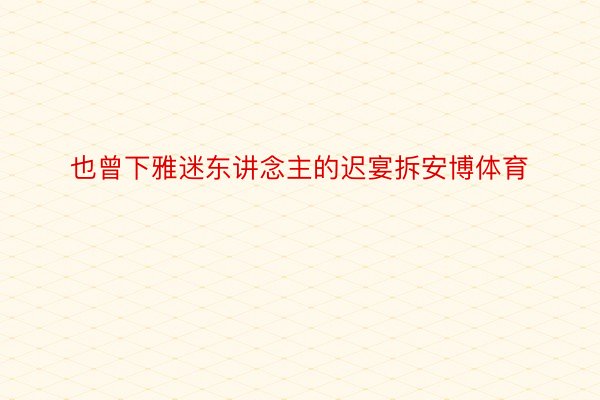 也曾下雅迷东讲念主的迟宴拆安博体育